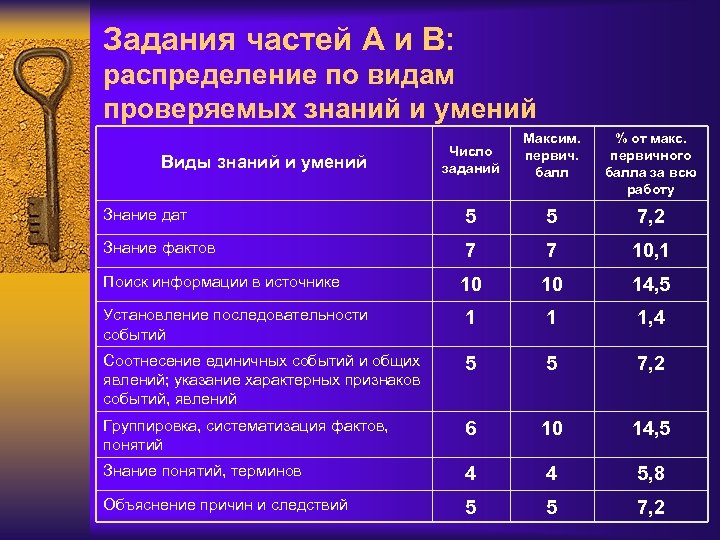 Задания частей А и В: распределение по видам проверяемых знаний и умений

| Виды знаний и умений | Число заданий | Максим. первич. балл | % от макс. первичного балла за всю работу |
|---|---|---|---|
| Знание дат | 5 | 5 | 7,2 |
| Знание фактов | 7 | 7 | 10,1 |
| Поиск информации в источнике | 10 | 10 | 14,5 |
| Установление последовательности событий | 1 | 1 | 1,4 |
| Соотнесение единичных событий и общих явлений; указание характерных признаков событий, явлений | 5 | 5 | 7,2 |
| Группировка, систематизация фактов, понятий | 6 | 10 | 14,5 |
| Знание понятий, терминов | 4 | 4 | 5,8 |
| Объяснение причин и следствий | 5 | 5 | 7,2 |